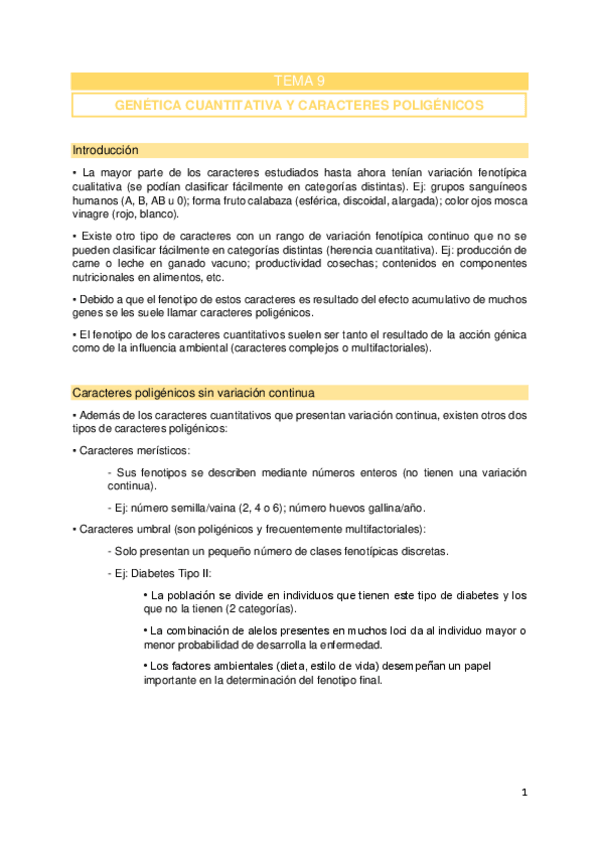 TEMA 9

GENÉTICA CUANTITATIVA Y CARACTERES POLIGÉNICOS

Introducción

• La mayor parte de los caracteres estudiados hasta ahora tenían variación fenotípica cualitativa (se podían clasificar fácilmente en categorías distintas). Ej: grupos sanguíneos humanos (A, B, AB u 0); forma fruto calabaza (esférica, discoidal, alargada); color ojos mosca vinagre (rojo, blanco).

• Existe otro tipo de caracteres con un rango de variación fenotípica continuo que no se pueden clasificar fácilmente en categorías distintas (herencia cuantitativa). Ej: producción de carne o leche en ganado vacuno; productividad cosechas; contenidos en componentes nutricionales en alimentos, etc.

• Debido a que el fenotipo de estos caracteres es resultado del efecto acumulativo de muchos genes se les suele llamar caracteres poligénicos.

• El fenotipo de los caracteres cuantitativos suelen ser tanto el resultado de la acción génica como de la influencia ambiental (caracteres complejos o multifactoriales).

Caracteres poligénicos sin variación continua

• Además de los caracteres cuantitativos que presentan variación continua, existen otros dos tipos de caracteres poligénicos:

• Caracteres merísticos:

- Sus fenotipos se describen mediante números enteros (no tienen una variación continua).

- Ej: número semilla/vaina (2, 4 o 6); número huevos gallina/año.

• Caracteres umbral (son poligénicos y frecuentemente multifactoriales):

- Solo presentan un pequeño número de clases fenotípicas discretas.

- Ej: Diabetes Tipo II:

• La población se divide en individuos que tienen este tipo de diabetes y los que no la tienen (2 categorías).

• La combinación de alelos presentes en muchos loci da al individuo mayor o menor probabilidad de desarrolla la enfermedad.

• Los factores ambientales (dieta, estilo de vida) desempeñan un papel importante en la determinación del fenotipo final.

1